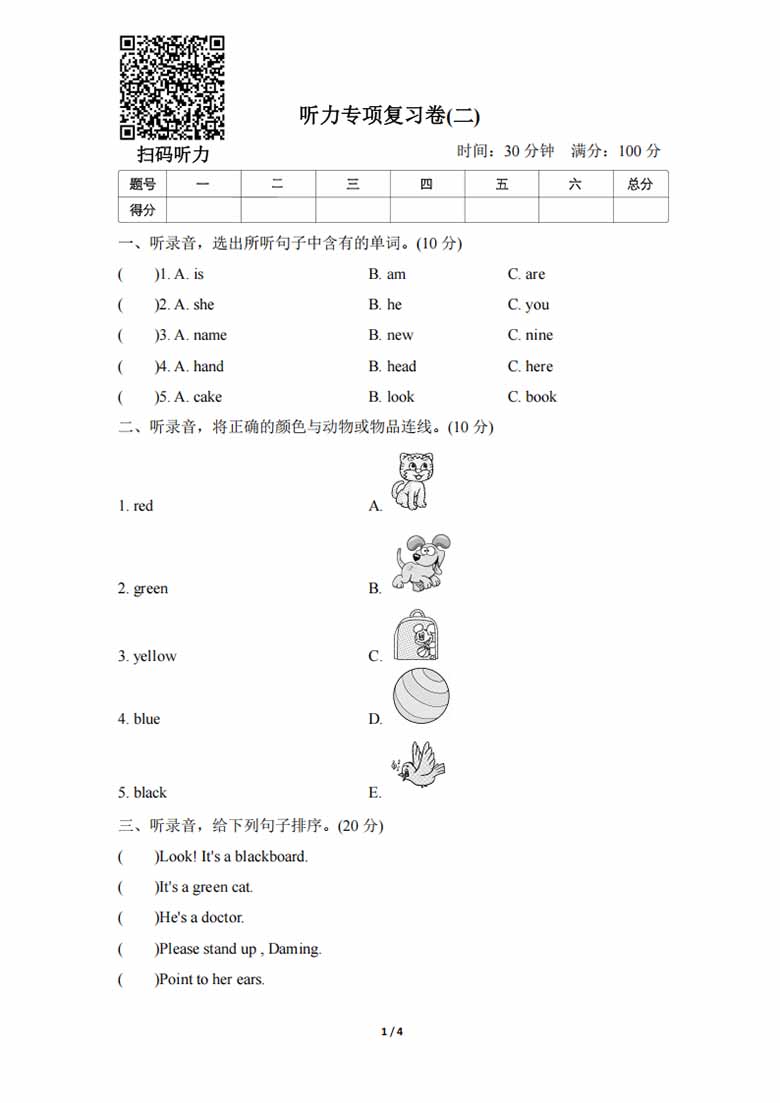 扫码听力

听力专项复习卷(二)

时间：30 分钟　满分：100 分

| 题号 | 一 | 二 | 三 | 四 | 五 | 六 | 总分 |
|---|---|---|---|---|---|---|---|
| 得分 | | | | | | | |

一、听录音，选出所听句子中含有的单词。(10 分)

(　　)1. A. is　　B. am　　C. are

(　　)2. A. she　　B. he　　C. you

(　　)3. A. name　　B. new　　C. nine

(　　)4. A. hand　　B. head　　C. here

(　　)5. A. cake　　B. look　　C. book

二、听录音，将正确的颜色与动物或物品连线。(10 分)

1. red　　A.

2. green　　B.

3. yellow　　C.

4. blue　　D.

5. black　　E.

三、听录音，给下列句子排序。(20 分)

(　　)Look! It's a blackboard.

(　　)It's a green cat.

(　　)He's a doctor.

(　　)Please stand up , Daming.

(　　)Point to her ears.

1 / 4